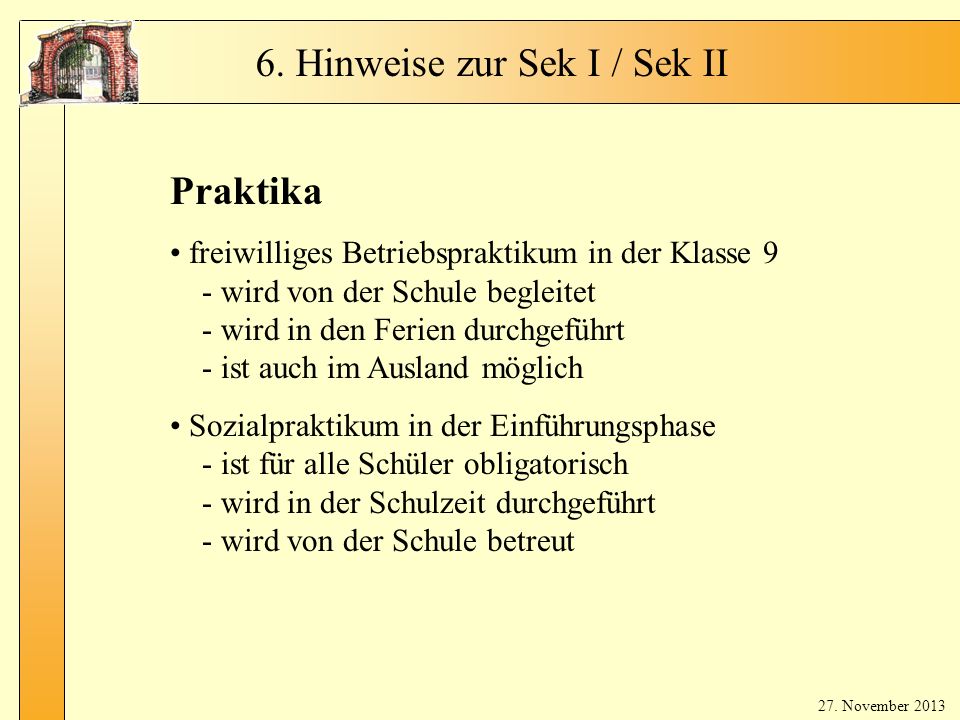 6. Hinweise zur Sek I / Sek II

Praktika

• freiwilliges Betriebspraktikum in der Klasse 9
- wird von der Schule begleitet
- wird in den Ferien durchgeführt
- ist auch im Ausland möglich

• Sozialpraktikum in der Einführungsphase
- ist für alle Schüler obligatorisch
- wird in der Schulzeit durchgeführt
- wird von der Schule betreut

27. November 2013